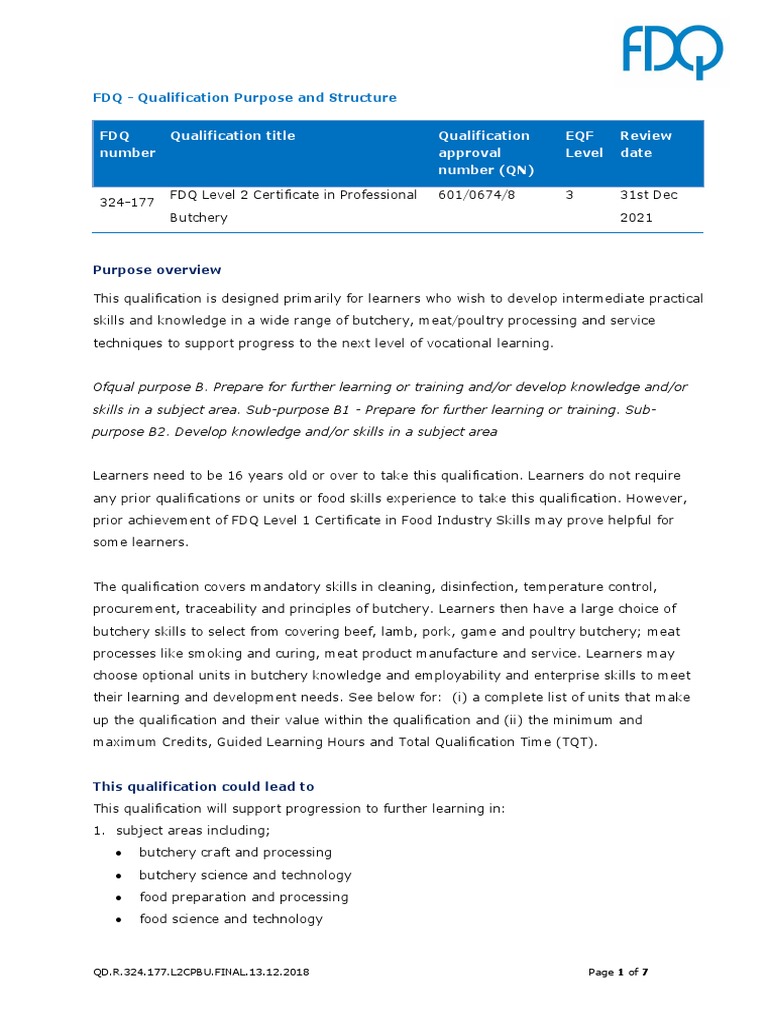 FDQ

FDQ - Qualification Purpose and Structure

| FDQ number | Qualification title | Qualification approval number (QN) | EQF Level | Review date |
|---|---|---|---|---|
| 324-177 | FDQ Level 2 Certificate in Professional Butchery | 601/0674/8 | 3 | 31st Dec 2021 |

Purpose overview

This qualification is designed primarily for learners who wish to develop intermediate practical skills and knowledge in a wide range of butchery, meat/poultry processing and service techniques to support progress to the next level of vocational learning.

Ofqual purpose B. Prepare for further learning or training and/or develop knowledge and/or skills in a subject area. Sub-purpose B1 - Prepare for further learning or training. Sub-purpose B2. Develop knowledge and/or skills in a subject area

Learners need to be 16 years old or over to take this qualification. Learners do not require any prior qualifications or units or food skills experience to take this qualification. However, prior achievement of FDQ Level 1 Certificate in Food Industry Skills may prove helpful for some learners.

The qualification covers mandatory skills in cleaning, disinfection, temperature control, procurement, traceability and principles of butchery. Learners then have a large choice of butchery skills to select from covering beef, lamb, pork, game and poultry butchery; meat processes like smoking and curing, meat product manufacture and service. Learners may choose optional units in butchery knowledge and employability and enterprise skills to meet their learning and development needs. See below for: (i) a complete list of units that make up the qualification and their value within the qualification and (ii) the minimum and maximum Credits, Guided Learning Hours and Total Qualification Time (TQT).

This qualification could lead to
This qualification will support progression to further learning in:
1. subject areas including;
• butchery craft and processing
• butchery science and technology
• food preparation and processing
• food science and technology

QD.R.324.177.L2CPBU.FINAL.13.12.2018

Page 1 of 7